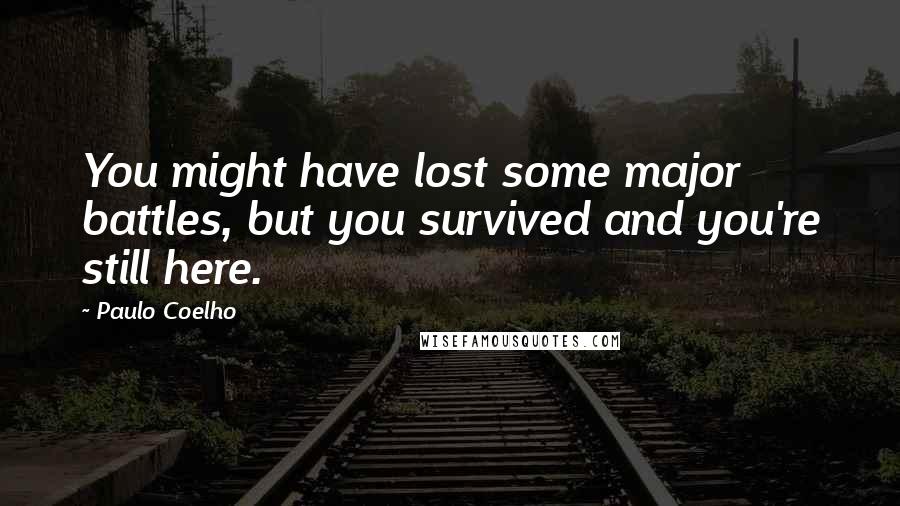 You might have lost some major battles, but you survived and you're still here.

~ Paulo Coelho

WISEFAMOUSQUOTES.COM